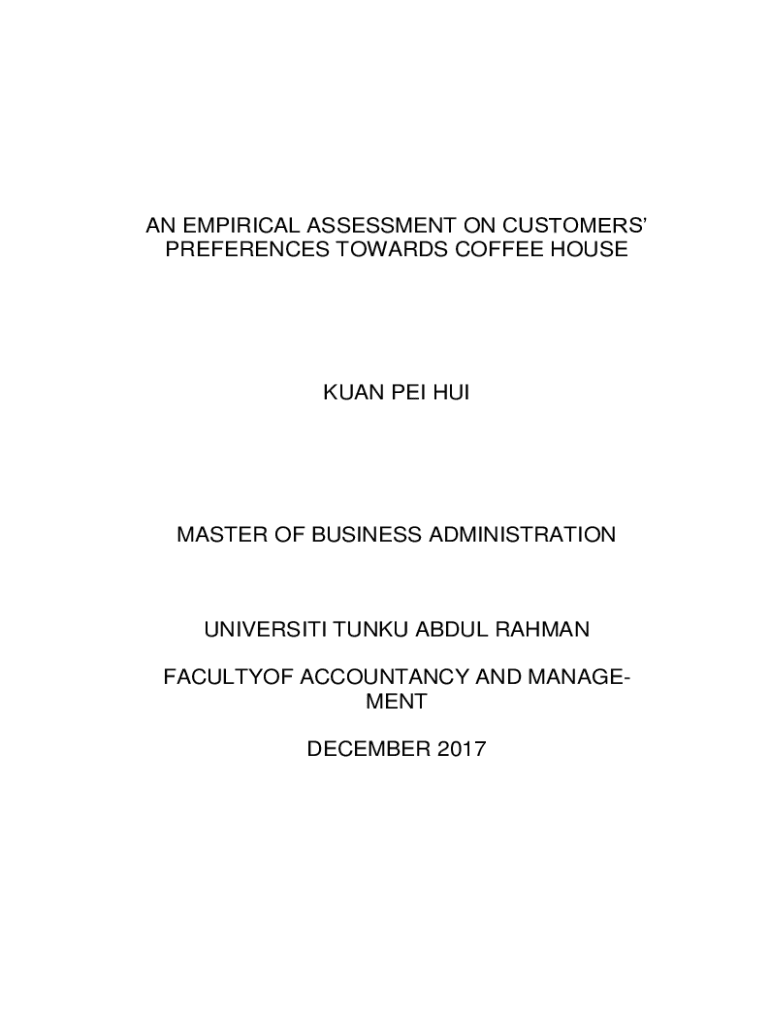 AN EMPIRICAL ASSESSMENT ON CUSTOMERS' PREFERENCES TOWARDS COFFEE HOUSE

KUAN PEI HUI

MASTER OF BUSINESS ADMINISTRATION

UNIVERSITI TUNKU ABDUL RAHMAN

FACULTYOF ACCOUNTANCY AND MANAGEMENT

DECEMBER 2017